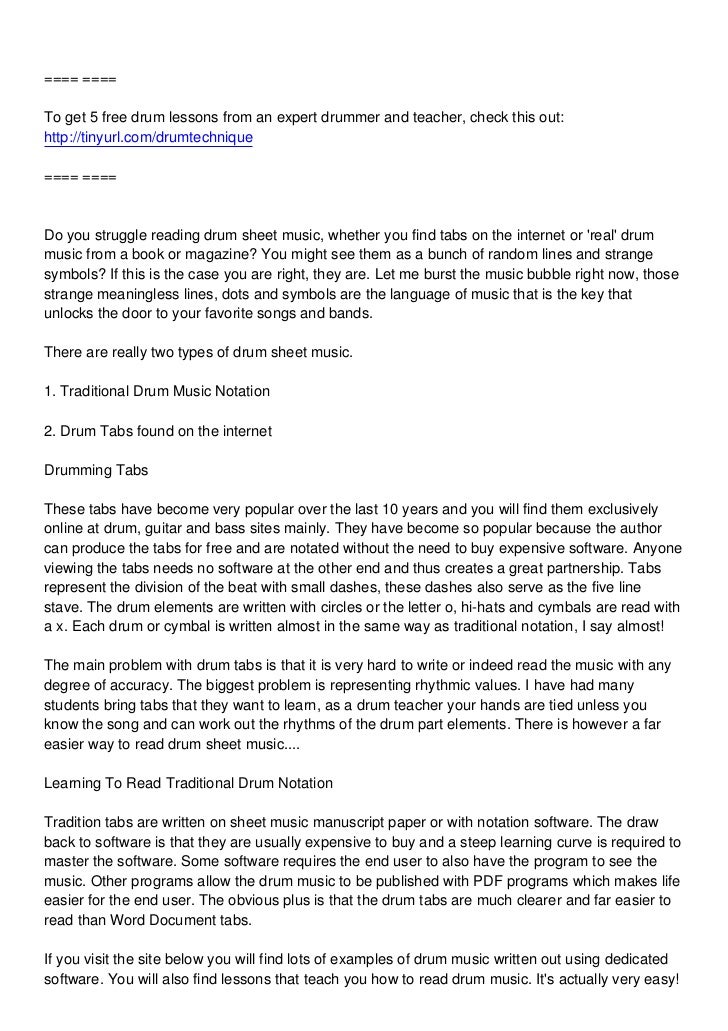 ==== ====

To get 5 free drum lessons from an expert drummer and teacher, check this out: http://tinyurl.com/drumtechnique

==== ====

Do you struggle reading drum sheet music, whether you find tabs on the internet or 'real' drum music from a book or magazine? You might see them as a bunch of random lines and strange symbols? If this is the case you are right, they are. Let me burst the music bubble right now, those strange meaningless lines, dots and symbols are the language of music that is the key that unlocks the door to your favorite songs and bands.

There are really two types of drum sheet music.

1. Traditional Drum Music Notation

2. Drum Tabs found on the internet

Drumming Tabs

These tabs have become very popular over the last 10 years and you will find them exclusively online at drum, guitar and bass sites mainly. They have become so popular because the author can produce the tabs for free and are notated without the need to buy expensive software. Anyone viewing the tabs needs no software at the other end and thus creates a great partnership. Tabs represent the division of the beat with small dashes, these dashes also serve as the five line stave. The drum elements are written with circles or the letter o, hi-hats and cymbals are read with a x. Each drum or cymbal is written almost in the same way as traditional notation, I say almost!

The main problem with drum tabs is that it is very hard to write or indeed read the music with any degree of accuracy. The biggest problem is representing rhythmic values. I have had many students bring tabs that they want to learn, as a drum teacher your hands are tied unless you know the song and can work out the rhythms of the drum part elements. There is however a far easier way to read drum sheet music....

Learning To Read Traditional Drum Notation

Tradition tabs are written on sheet music manuscript paper or with notation software. The draw back to software is that they are usually expensive to buy and a steep learning curve is required to master the software. Some software requires the end user to also have the program to see the music. Other programs allow the drum music to be published with PDF programs which makes life easier for the end user. The obvious plus is that the drum tabs are much clearer and far easier to read than Word Document tabs.

If you visit the site below you will find lots of examples of drum music written out using dedicated software. You will also find lessons that teach you how to read drum music. It's actually very easy!